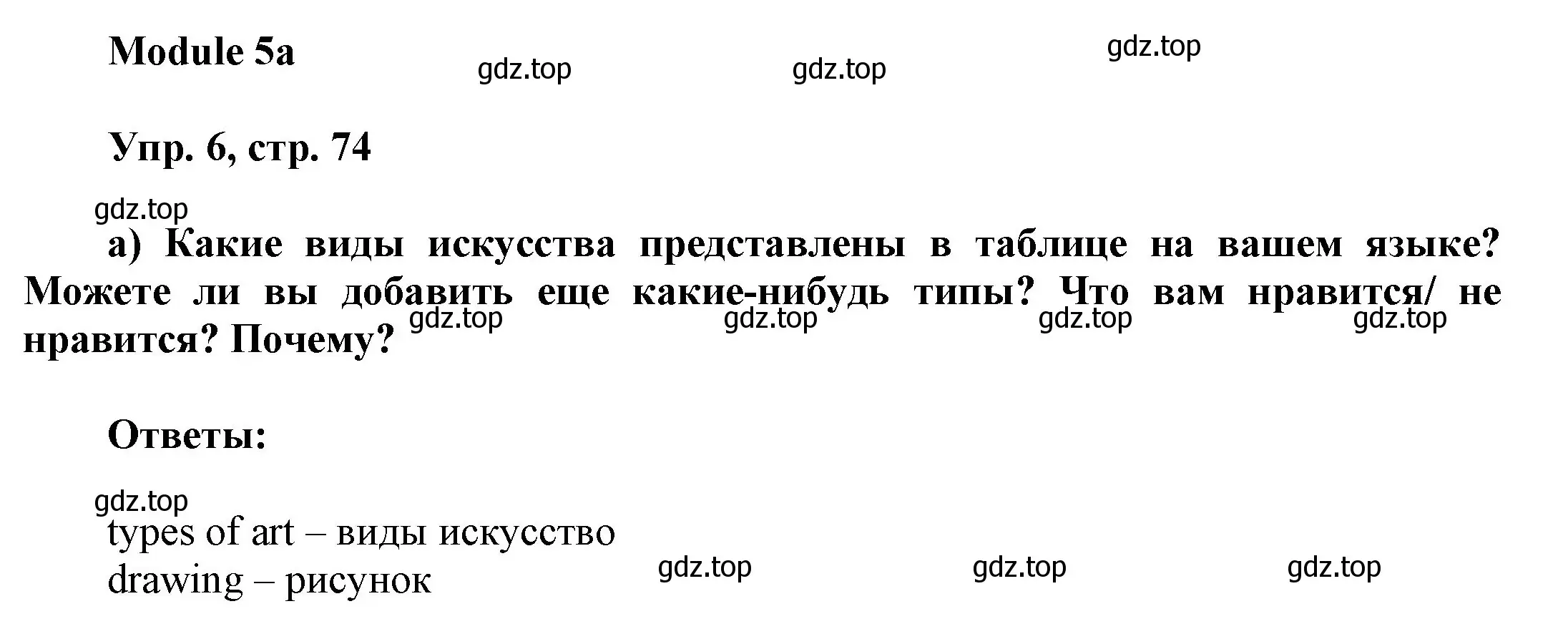 Module 5a

gdz.top gdz.top gdz.top

Упр. 6, стр. 74

gdz.top

а) Какие виды искусства представлены в таблице на вашем языке? Можете ли вы добавить еще какие-нибудь типы? Что вам нравится/ не нравится? Почему?

gdz.top gdz.top gdz.top gdz.top

Ответы:

gdz.top

types of art – виды искусство
drawing – рисунок

gdz.top gdz.top gdz.top